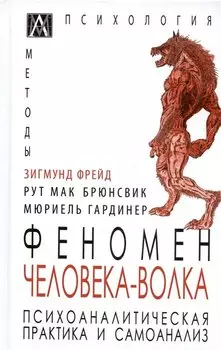 ПСИХОЛОГИЯ

МЕТОДЫ

ЗИГМУНД ФРЕЙД
РУТ МАК БРЮНСВИК
МЮРИЕЛЬ ГАРДИНЕР

ФЕНОМЕН
ЧЕЛОВЕКА-ВОЛКА

ПСИХОАНАЛИТИЧЕСКАЯ
ПРАКТИКА И САМОАНАЛИЗ